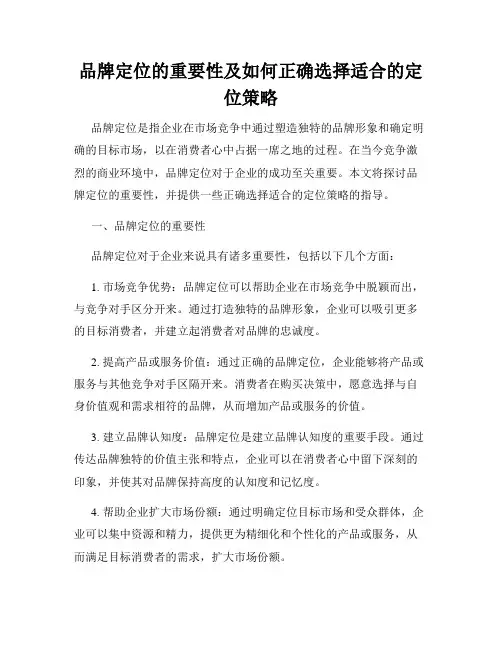 品牌定位的重要性及如何正确选择适合的定位策略

品牌定位是指企业在市场竞争中通过塑造独特的品牌形象和确定明确的目标市场，以在消费者心中占据一席之地的过程。在当今竞争激烈的商业环境中，品牌定位对于企业的成功至关重要。本文将探讨品牌定位的重要性，并提供一些正确选择适合的定位策略的指导。

一、品牌定位的重要性

品牌定位对于企业来说具有诸多重要性，包括以下几个方面：

1. 市场竞争优势：品牌定位可以帮助企业在市场竞争中脱颖而出，与竞争对手区分开来。通过打造独特的品牌形象，企业可以吸引更多的目标消费者，并建立起消费者对品牌的忠诚度。

2. 提高产品或服务价值：通过正确的品牌定位，企业能够将产品或服务与其他竞争对手区隔开来。消费者在购买决策中，愿意选择与自身价值观和需求相符的品牌，从而增加产品或服务的价值。

3. 建立品牌认知度：品牌定位是建立品牌认知度的重要手段。通过传达品牌独特的价值主张和特点，企业可以在消费者心中留下深刻的印象，并使其对品牌保持高度的认知度和记忆度。

4. 帮助企业扩大市场份额：通过明确定位目标市场和受众群体，企业可以集中资源和精力，提供更为精细化和个性化的产品或服务，从而满足目标消费者的需求，扩大市场份额。